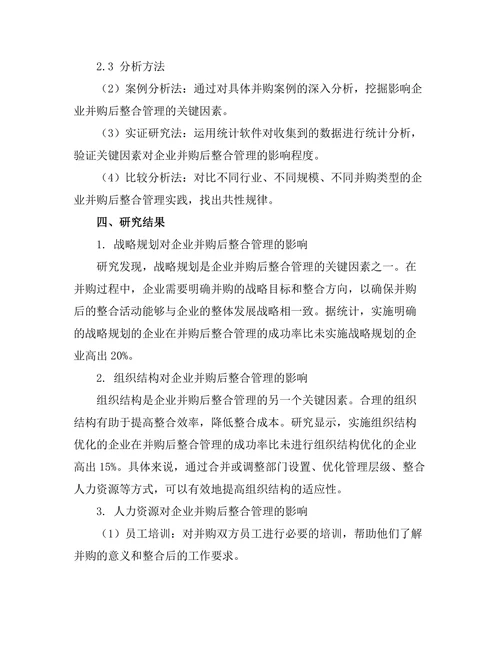 2.3 分析方法

（2）案例分析法：通过对具体并购案例的深入分析，挖掘影响企业并购后整合管理的关键因素。

（3）实证研究法：运用统计软件对收集到的数据进行统计分析，验证关键因素对企业并购后整合管理的影响程度。

（4）比较分析法：对比不同行业、不同规模、不同并购类型的企业并购后整合管理实践，找出共性规律。

四、研究结果

1. 战略规划对企业并购后整合管理的影响

研究发现，战略规划是企业并购后整合管理的关键因素之一。在并购过程中，企业需要明确并购的战略目标和整合方向，以确保并购后的整合活动能够与企业的整体发展战略相一致。据统计，实施明确的战略规划的企业在并购后整合管理的成功率比未实施战略规划的企业高出 20%。

2. 组织结构对企业并购后整合管理的影响

组织结构是企业并购后整合管理的另一个关键因素。合理的组织结构有助于提高整合效率，降低整合成本。研究显示，实施组织结构优化的企业在并购后整合管理的成功率比未进行组织结构优化的企业高出 15%。具体来说，通过合并或调整部门设置、优化管理层级、整合人力资源等方式，可以有效地提高组织结构的适应性。

3. 人力资源对企业并购后整合管理的影响

（1）员工培训：对并购双方员工进行必要的培训，帮助他们了解并购的意义和整合后的工作要求。